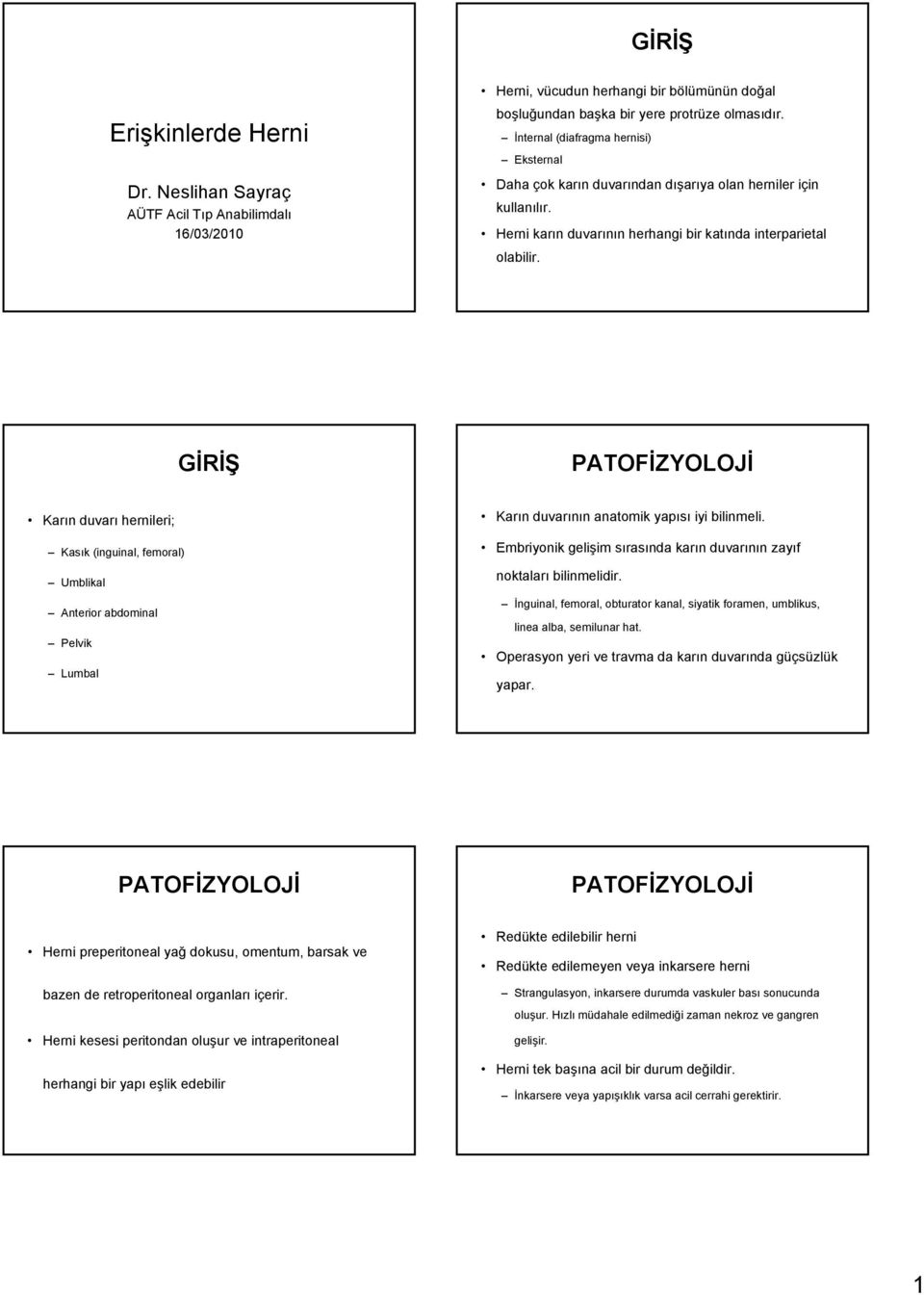 Erişkinlerde Herni

Dr. Neslihan Sayraç
AÜTF Acil Tıp Anabilimdalı
16/03/2010

GİRİŞ

• Herni, vücudun herhangi bir bölümünün doğal boşluğundan başka bir yere protrüze olmasıdır.
– İnternal (diafragma hernisi)
– Eksternal
• Daha çok karın duvarından dışarıya olan herniler için kullanılır.
• Herni karın duvarının herhangi bir katında interparietal olabilir.

GİRİŞ

• Karın duvarı hernileri;
– Kasık (inguinal, femoral)
– Umblikal
– Anterior abdominal
– Pelvik
– Lumbal

PATOFİZYOLOJİ

• Karın duvarının anatomik yapısı iyi bilinmeli.
• Embriyonik gelişim sırasında karın duvarının zayıf noktaları bilinmelidir.
– İnguinal, femoral, obturator kanal, siyatik foramen, umblikus, linea alba, semilunar hat.
• Operasyon yeri ve travma da karın duvarında güçsüzlük yapar.

PATOFİZYOLOJİ

• Herni preperitoneal yağ dokusu, omentum, barsak ve bazen de retroperitoneal organları içerir.
• Herni kesesi peritondan oluşur ve intraperitoneal herhangi bir yapı eşlik edebilir

PATOFİZYOLOJİ

• Redükte edilebilir herni
• Redükte edilemeyen veya inkarsere herni
– Strangulasyon, inkarsere durumda vaskuler bası sonucunda oluşur. Hızlı müdahale edilmediği zaman nekroz ve gangren gelişir.
• Herni tek başına acil bir durum değildir.
– İnkarsere veya yapışıklık varsa acil cerrahi gerektirir.

1